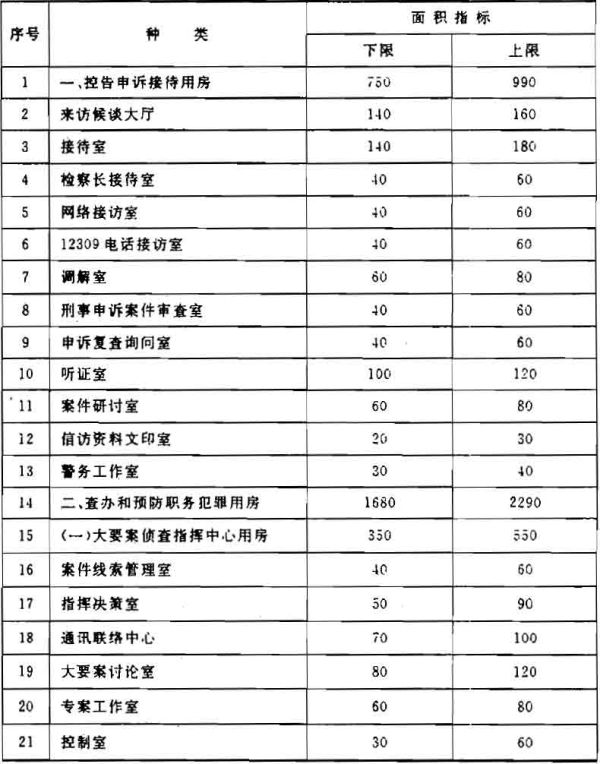 | 序号 | 种　　类 | 面积指标 下限 | 面积指标 上限 |
|---|---|---|---|
| 1 | 一、控告申诉接待用房 | 750 | 990 |
| 2 | 来访候谈大厅 | 140 | 160 |
| 3 | 接待室 | 140 | 180 |
| 4 | 检察长接待室 | 40 | 60 |
| 5 | 网络接访室 | 40 | 60 |
| 6 | 12309 电话接访室 | 40 | 60 |
| 7 | 调解室 | 60 | 80 |
| 8 | 刑事申诉案件审查室 | 40 | 60 |
| 9 | 申诉复查询问室 | 40 | 60 |
| 10 | 听证室 | 100 | 120 |
| 11 | 案件研讨室 | 60 | 80 |
| 12 | 信访资料文印室 | 20 | 30 |
| 13 | 警务工作室 | 30 | 40 |
| 14 | 二、查办和预防职务犯罪用房 | 1680 | 2290 |
| 15 | (一)大要案侦查指挥中心用房 | 350 | 550 |
| 16 | 案件线索管理室 | 40 | 60 |
| 17 | 指挥决策室 | 50 | 90 |
| 18 | 通讯联络中心 | 70 | 100 |
| 19 | 大要案讨论室 | 80 | 120 |
| 20 | 专案工作室 | 60 | 80 |
| 21 | 控制室 | 30 | 60 |